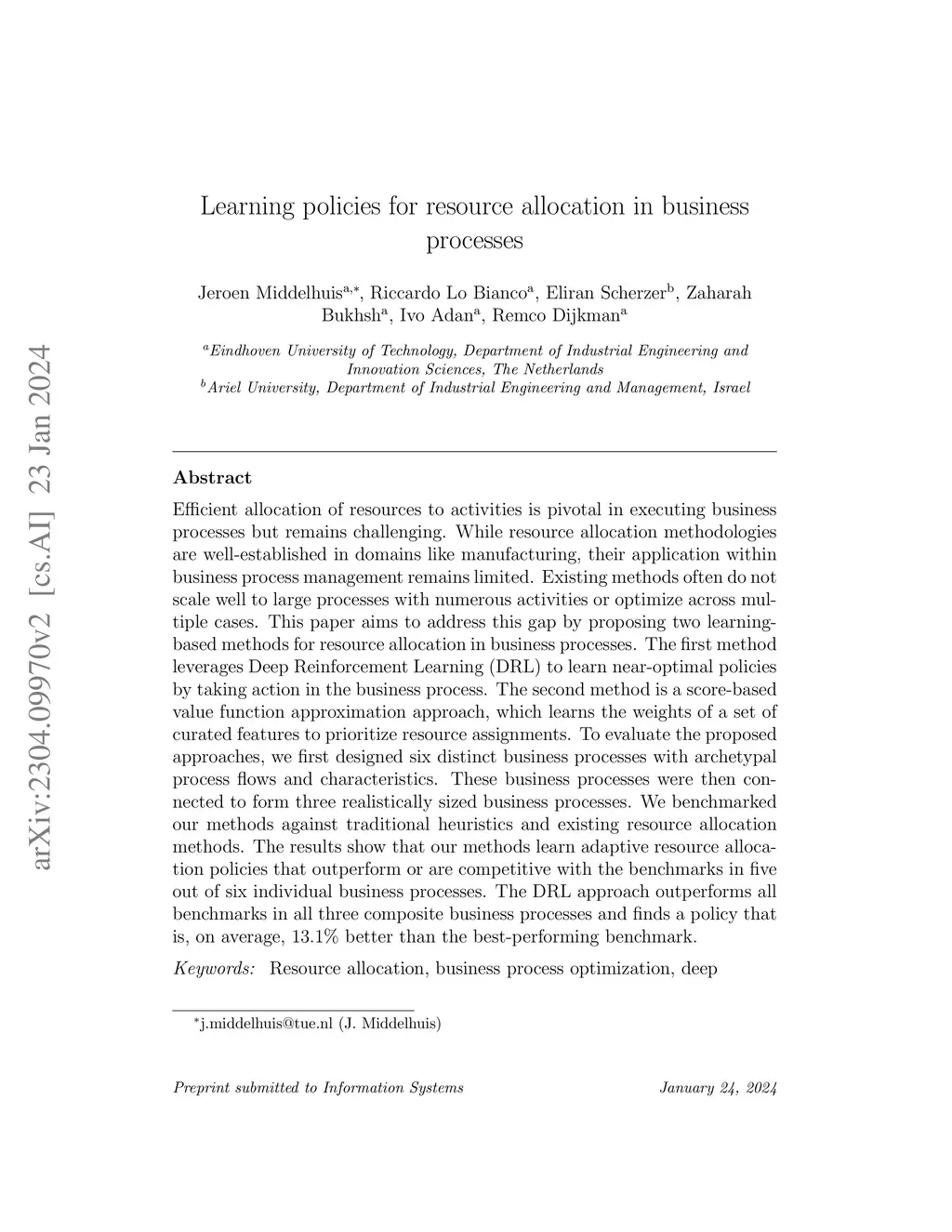 arXiv:2304.09970v2 [cs.AI] 23 Jan 2024

Learning policies for resource allocation in business processes

Jeroen Middelhuis$^{a,*}$, Riccardo Lo Bianco$^{a}$, Eliran Scherzer$^{b}$, Zaharah Bukhsh$^{a}$, Ivo Adan$^{a}$, Remco Dijkman$^{a}$

$^{a}$Eindhoven University of Technology, Department of Industrial Engineering and Innovation Sciences, The Netherlands
$^{b}$Ariel University, Department of Industrial Engineering and Management, Israel

Abstract

Efficient allocation of resources to activities is pivotal in executing business processes but remains challenging. While resource allocation methodologies are well-established in domains like manufacturing, their application within business process management remains limited. Existing methods often do not scale well to large processes with numerous activities or optimize across multiple cases. This paper aims to address this gap by proposing two learning-based methods for resource allocation in business processes. The first method leverages Deep Reinforcement Learning (DRL) to learn near-optimal policies by taking action in the business process. The second method is a score-based value function approximation approach, which learns the weights of a set of curated features to prioritize resource assignments. To evaluate the proposed approaches, we first designed six distinct business processes with archetypal process flows and characteristics. These business processes were then connected to form three realistically sized business processes. We benchmarked our methods against traditional heuristics and existing resource allocation methods. The results show that our methods learn adaptive resource allocation policies that outperform or are competitive with the benchmarks in five out of six individual business processes. The DRL approach outperforms all benchmarks in all three composite business processes and finds a policy that is, on average, 13.1% better than the best-performing benchmark.

Keywords: Resource allocation, business process optimization, deep

$^{*}$j.middelhuis@tue.nl (J. Middelhuis)

Preprint submitted to Information Systems January 24, 2024